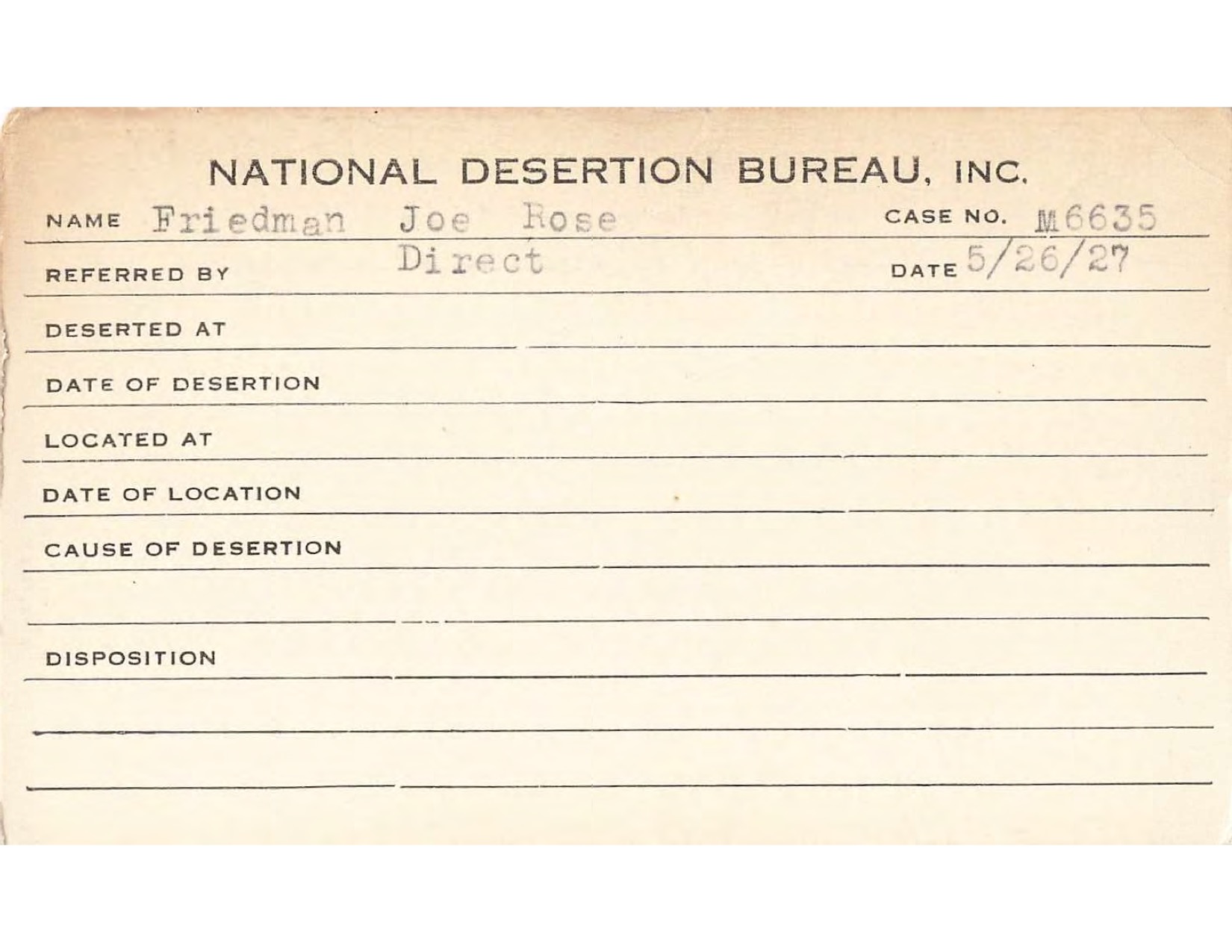 NATIONAL DESERTION BUREAU, INC.

NAME Friedman Joe Rose CASE NO. M6635

REFERRED BY Direct DATE 5/26/27

DESERTED AT

DATE OF DESERTION

LOCATED AT

DATE OF LOCATION

CAUSE OF DESERTION

DISPOSITION